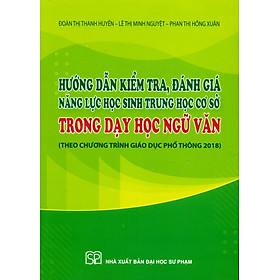 ĐOÀN THỊ THANH HUYỀN – LÊ THỊ MINH NGUYỆT – PHAN THỊ HỒNG XUÂN

HƯỚNG DẪN KIỂM TRA, ĐÁNH GIÁ NĂNG LỰC HỌC SINH TRUNG HỌC CƠ SỞ TRONG DẠY HỌC NGỮ VĂN

(THEO CHƯƠNG TRÌNH GIÁO DỤC PHỔ THÔNG 2018)

SP

NHÀ XUẤT BẢN ĐẠI HỌC SƯ PHẠM